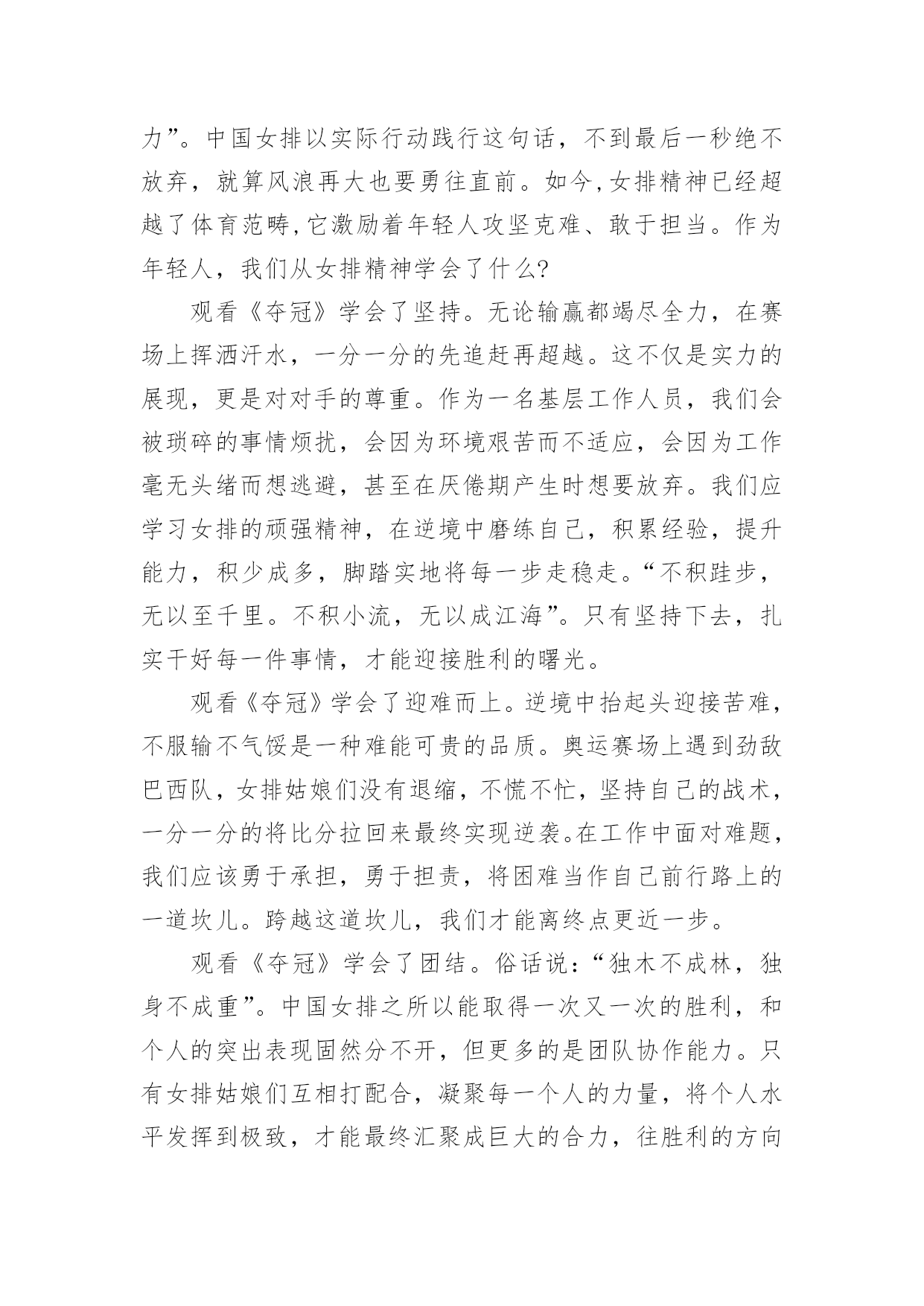 力”。中国女排以实际行动践行这句话，不到最后一秒绝不放弃，就算风浪再大也要勇往直前。如今,女排精神已经超越了体育范畴,它激励着年轻人攻坚克难、敢于担当。作为年轻人，我们从女排精神学会了什么?

观看《夺冠》学会了坚持。无论输赢都竭尽全力，在赛场上挥洒汗水，一分一分的先追赶再超越。这不仅是实力的展现，更是对对手的尊重。作为一名基层工作人员，我们会被琐碎的事情烦扰，会因为环境艰苦而不适应，会因为工作毫无头绪而想逃避，甚至在厌倦期产生时想要放弃。我们应学习女排的顽强精神，在逆境中磨练自己，积累经验，提升能力，积少成多，脚踏实地将每一步走稳走。“不积跬步，无以至千里。不积小流，无以成江海”。只有坚持下去，扎实干好每一件事情，才能迎接胜利的曙光。

观看《夺冠》学会了迎难而上。逆境中抬起头迎接苦难，不服输不气馁是一种难能可贵的品质。奥运赛场上遇到劲敌巴西队，女排姑娘们没有退缩，不慌不忙，坚持自己的战术，一分一分的将比分拉回来最终实现逆袭。在工作中面对难题，我们应该勇于承担，勇于担责，将困难当作自己前行路上的一道坎儿。跨越这道坎儿，我们才能离终点更近一步。

观看《夺冠》学会了团结。俗话说：“独木不成林，独身不成重”。中国女排之所以能取得一次又一次的胜利，和个人的突出表现固然分不开，但更多的是团队协作能力。只有女排姑娘们互相打配合，凝聚每一个人的力量，将个人水平发挥到极致，才能最终汇聚成巨大的合力，往胜利的方向